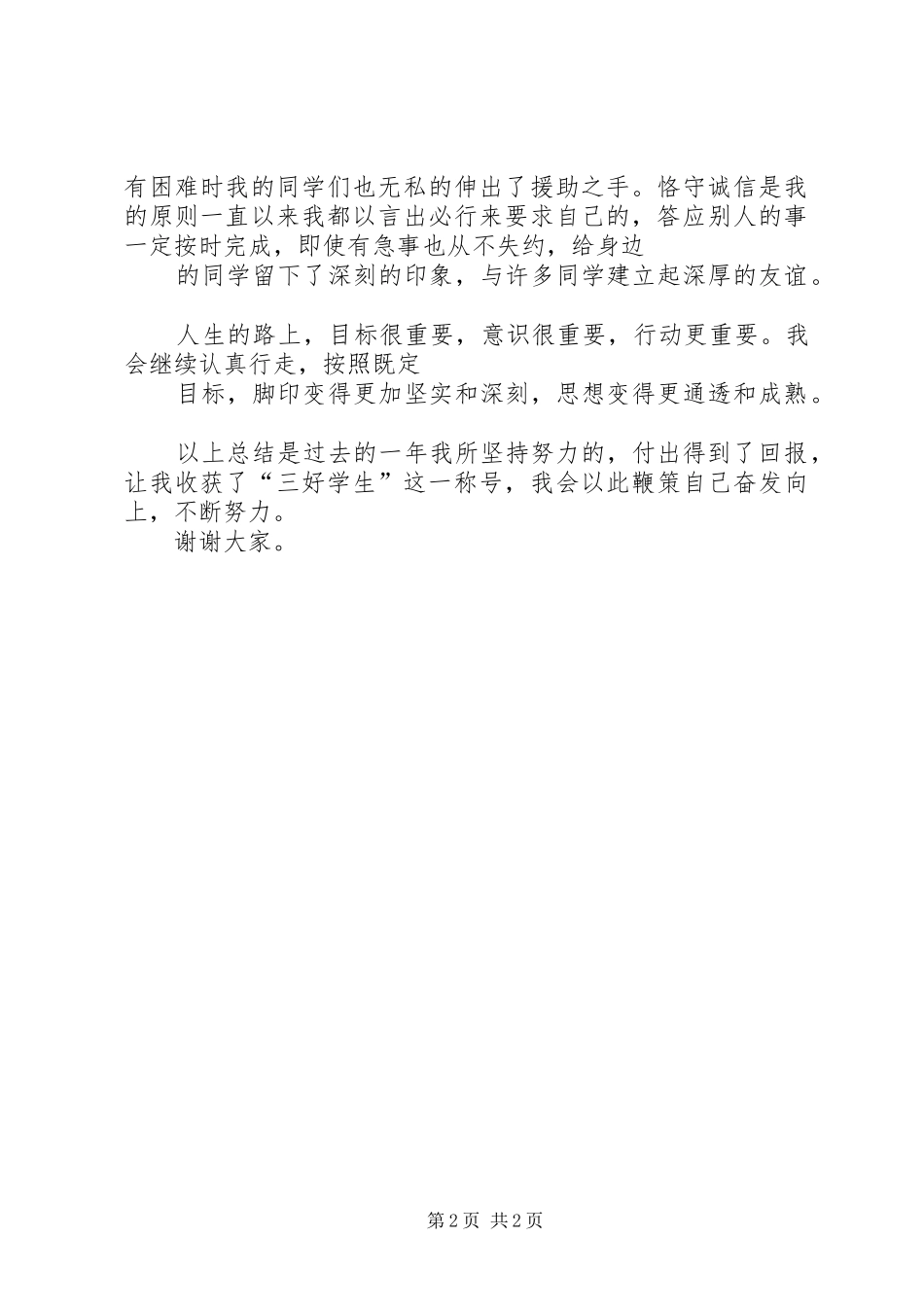 有困难时我的同学们也无私的伸出了援助之手。恪守诚信是我的原则一直以来我都以言出必行来要求自己的，答应别人的事一定按时完成，即使有急事也从不失约，给身边

的同学留下了深刻的印象，与许多同学建立起深厚的友谊。

人生的路上，目标很重要，意识很重要，行动更重要。我会继续认真行走，按照既定

目标，脚印变得更加坚实和深刻，思想变得更通透和成熟。

以上总结是过去的一年我所坚持努力的，付出得到了回报，让我收获了“三好学生”这一称号，我会以此鞭策自己奋发向上，不断努力。

谢谢大家。

第2页 共2页